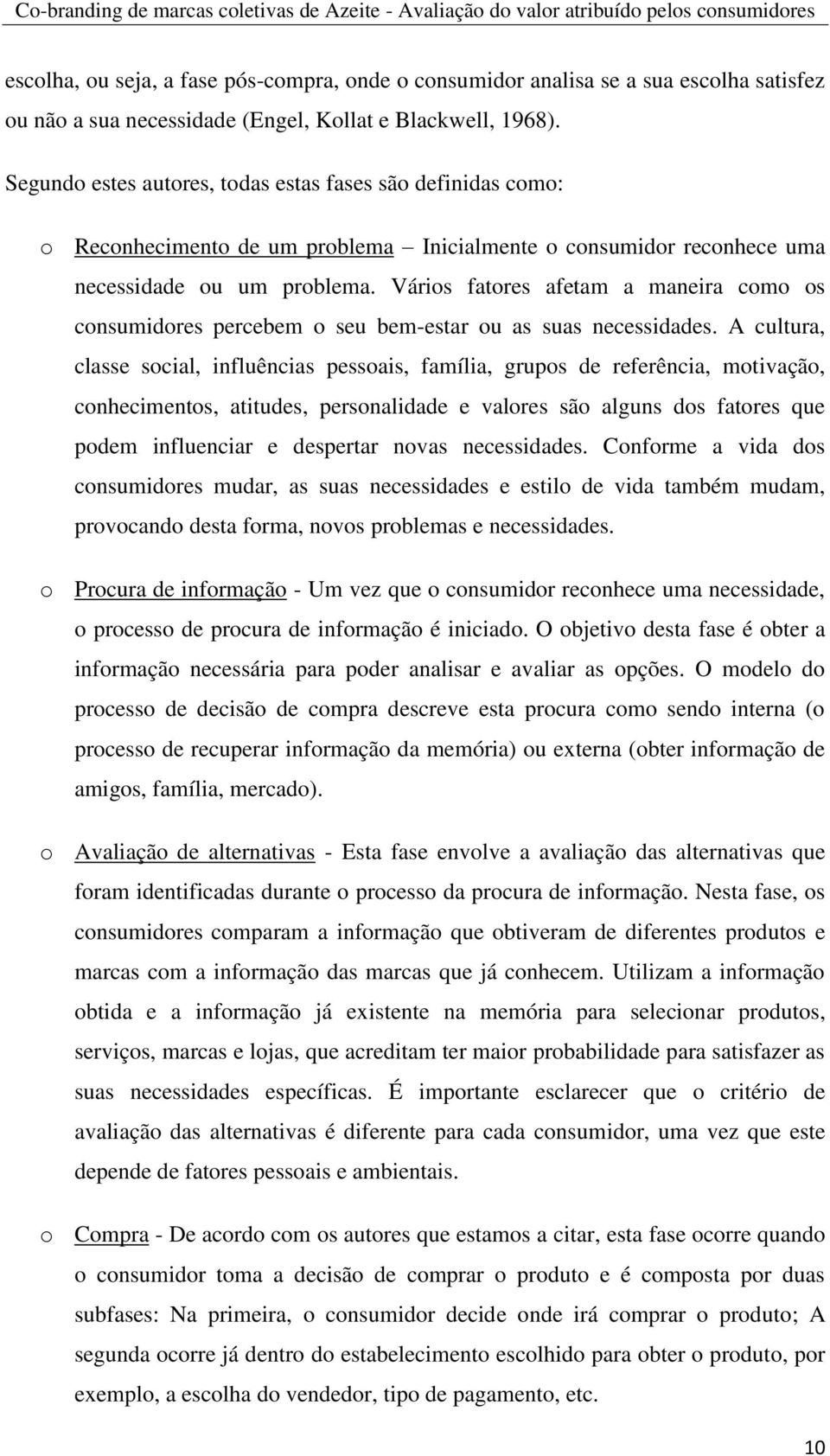 Co-branding de marcas coletivas de Azeite - Avaliação do valor atribuído pelos consumidores

escolha, ou seja, a fase pós-compra, onde o consumidor analisa se a sua escolha satisfez ou não a sua necessidade (Engel, Kollat e Blackwell, 1968).

Segundo estes autores, todas estas fases são definidas como:

o Reconhecimento de um problema – Inicialmente o consumidor reconhece uma necessidade ou um problema. Vários fatores afetam a maneira como os consumidores percebem o seu bem-estar ou as suas necessidades. A cultura, classe social, influências pessoais, família, grupos de referência, motivação, conhecimentos, atitudes, personalidade e valores são alguns dos fatores que podem influenciar e despertar novas necessidades. Conforme a vida dos consumidores mudar, as suas necessidades e estilo de vida também mudam, provocando desta forma, novos problemas e necessidades.

o Procura de informação - Um vez que o consumidor reconhece uma necessidade, o processo de procura de informação é iniciado. O objetivo desta fase é obter a informação necessária para poder analisar e avaliar as opções. O modelo do processo de decisão de compra descreve esta procura como sendo interna (o processo de recuperar informação da memória) ou externa (obter informação de amigos, família, mercado).

o Avaliação de alternativas - Esta fase envolve a avaliação das alternativas que foram identificadas durante o processo da procura de informação. Nesta fase, os consumidores comparam a informação que obtiveram de diferentes produtos e marcas com a informação das marcas que já conhecem. Utilizam a informação obtida e a informação já existente na memória para selecionar produtos, serviços, marcas e lojas, que acreditam ter maior probabilidade para satisfazer as suas necessidades específicas. É importante esclarecer que o critério de avaliação das alternativas é diferente para cada consumidor, uma vez que este depende de fatores pessoais e ambientais.

o Compra - De acordo com os autores que estamos a citar, esta fase ocorre quando o consumidor toma a decisão de comprar o produto e é composta por duas subfases: Na primeira, o consumidor decide onde irá comprar o produto; A segunda ocorre já dentro do estabelecimento escolhido para obter o produto, por exemplo, a escolha do vendedor, tipo de pagamento, etc.

10